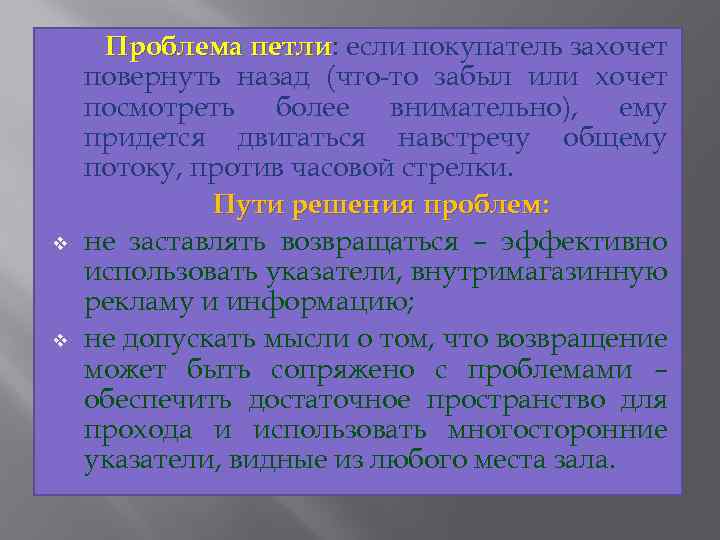 Проблема петли: если покупатель захочет повернуть назад (что-то забыл или хочет посмотреть более внимательно), ему придется двигаться навстречу общему потоку, против часовой стрелки.

Пути решения проблем:

❖ не заставлять возвращаться – эффективно использовать указатели, внутримагазинную рекламу и информацию;

❖ не допускать мысли о том, что возвращение может быть сопряжено с проблемами – обеспечить достаточное пространство для прохода и использовать многосторонние указатели, видные из любого места зала.